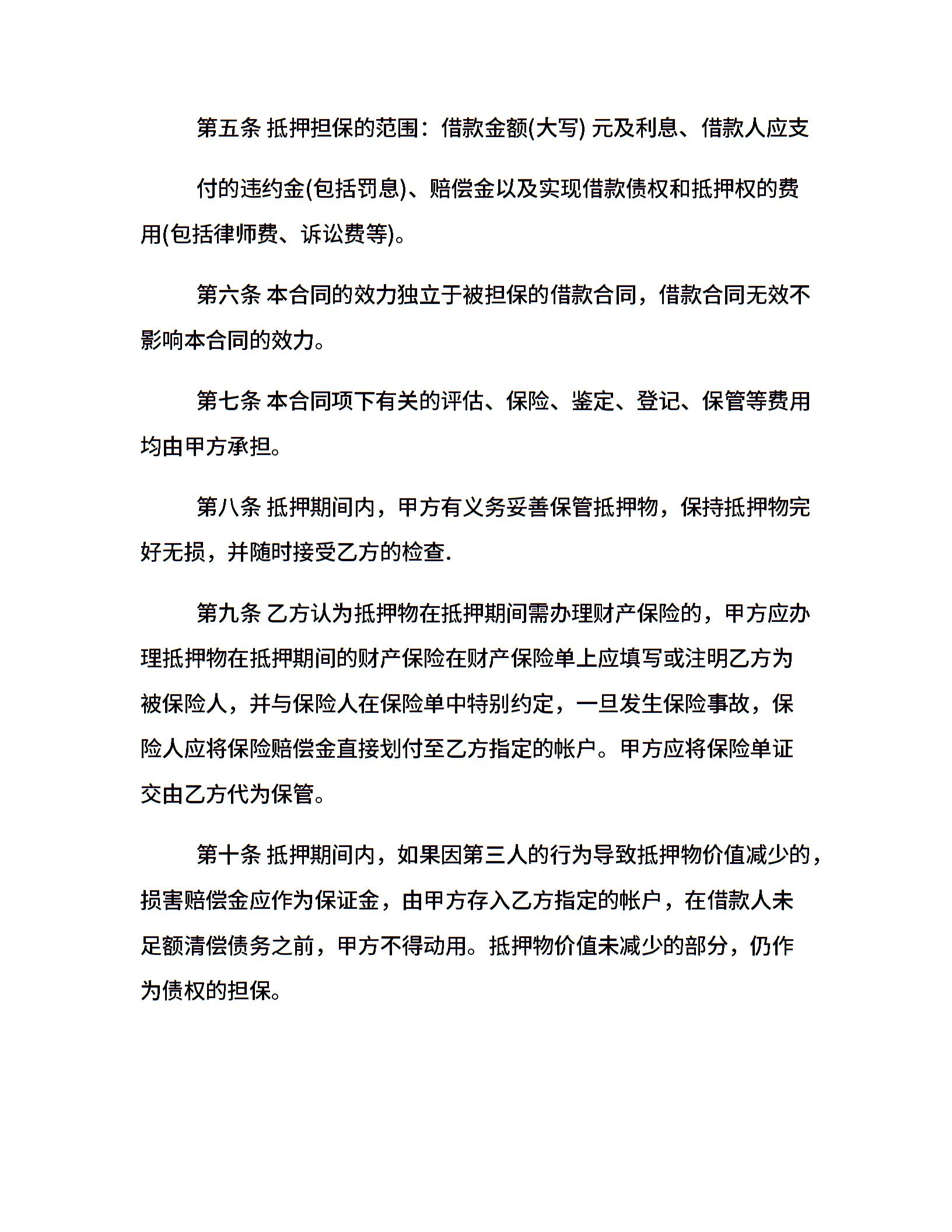 第五条 抵押担保的范围：借款金额(大写) 元及利息、借款人应支

付的违约金(包括罚息)、赔偿金以及实现借款债权和抵押权的费用(包括律师费、诉讼费等)。

第六条 本合同的效力独立于被担保的借款合同，借款合同无效不影响本合同的效力。

第七条 本合同项下有关的评估、保险、鉴定、登记、保管等费用均由甲方承担。

第八条 抵押期间内，甲方有义务妥善保管抵押物，保持抵押物完好无损，并随时接受乙方的检查.

第九条 乙方认为抵押物在抵押期间需办理财产保险的，甲方应办理抵押物在抵押期间的财产保险在财产保险单上应填写或注明乙方为被保险人，并与保险人在保险单中特别约定，一旦发生保险事故，保险人应将保险赔偿金直接划付至乙方指定的帐户。甲方应将保险单证交由乙方代为保管。

第十条 抵押期间内，如果因第三人的行为导致抵押物价值减少的，损害赔偿金应作为保证金，由甲方存入乙方指定的帐户，在借款人未足额清偿债务之前，甲方不得动用。抵押物价值未减少的部分，仍作为债权的担保。